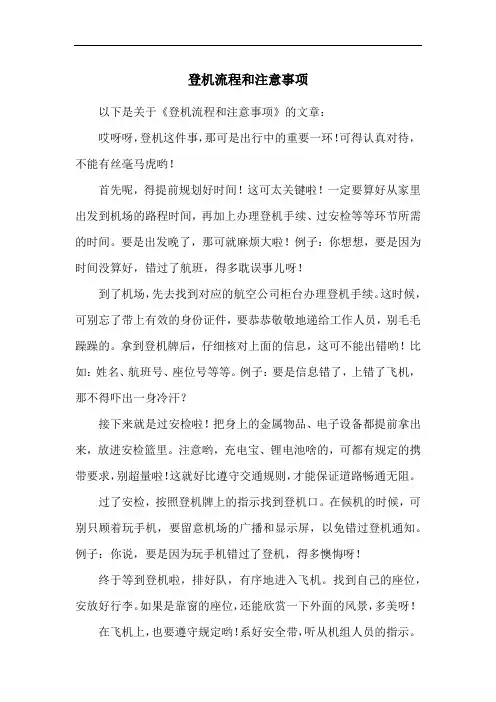 登机流程和注意事项

以下是关于《登机流程和注意事项》的文章：

哎呀呀，登机这件事，那可是出行中的重要一环！可得认真对待，不能有丝毫马虎哟！

首先呢，得提前规划好时间！这可太关键啦！一定要算好从家里出发到机场的路程时间，再加上办理登机手续、过安检等等环节所需的时间。要是出发晚了，那可就麻烦大啦！例子：你想想，要是因为时间没算好，错过了航班，得多耽误事儿呀！

到了机场，先去找到对应的航空公司柜台办理登机手续。这时候，可别忘了带上有效的身份证件，要恭恭敬敬地递给工作人员，别毛毛躁躁的。拿到登机牌后，仔细核对上面的信息，这可不能出错哟！比如：姓名、航班号、座位号等等。例子：要是信息错了，上错了飞机，那不得吓出一身冷汗？

接下来就是过安检啦！把身上的金属物品、电子设备都提前拿出来，放进安检篮里。注意哟，充电宝、锂电池啥的，可都有规定的携带要求，别超量啦！这就好比遵守交通规则，才能保证道路畅通无阻。

过了安检，按照登机牌上的指示找到登机口。在候机的时候，可别只顾着玩手机，要留意机场的广播和显示屏，以免错过登机通知。例子：你说，要是因为玩手机错过了登机，得多懊悔呀！

终于等到登机啦，排好队，有序地进入飞机。找到自己的座位，安放好行李。如果是靠窗的座位，还能欣赏一下外面的风景，多美呀！

在飞机上，也要遵守规定哟！系好安全带，听从机组人员的指示。